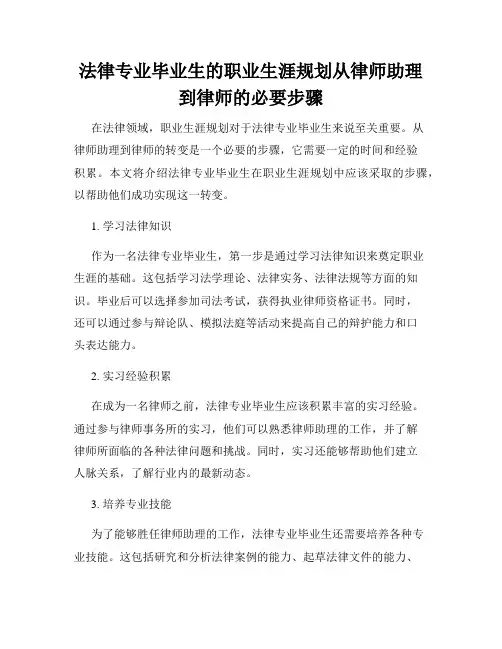 法律专业毕业生的职业生涯规划从律师助理到律师的必要步骤

在法律领域，职业生涯规划对于法律专业毕业生来说至关重要。从律师助理到律师的转变是一个必要的步骤，它需要一定的时间和经验积累。本文将介绍法律专业毕业生在职业生涯规划中应该采取的步骤，以帮助他们成功实现这一转变。

1. 学习法律知识

作为一名法律专业毕业生，第一步是通过学习法律知识来奠定职业生涯的基础。这包括学习法学理论、法律实务、法律法规等方面的知识。毕业后可以选择参加司法考试，获得执业律师资格证书。同时，还可以通过参与辩论队、模拟法庭等活动来提高自己的辩护能力和口头表达能力。

2. 实习经验积累

在成为一名律师之前，法律专业毕业生应该积累丰富的实习经验。通过参与律师事务所的实习，他们可以熟悉律师助理的工作，并了解律师所面临的各种法律问题和挑战。同时，实习还能够帮助他们建立人脉关系，了解行业内的最新动态。

3. 培养专业技能

为了能够胜任律师助理的工作，法律专业毕业生还需要培养各种专业技能。这包括研究和分析法律案例的能力、起草法律文件的能力、